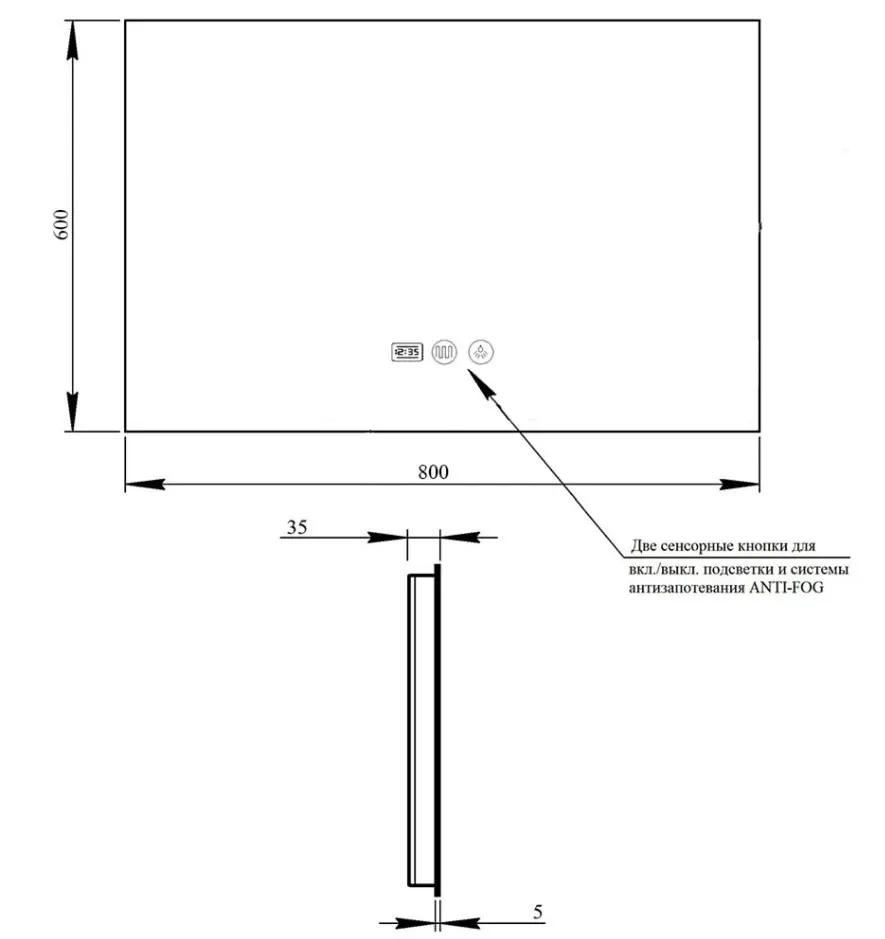 600

12:35

800

35

Две сенсорные кнопки для вкл./выкл. подсветки и системы антизапотевания ANTI-FOG

5